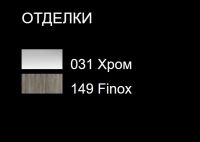 ОТДЕЛКИ

031 Хром
149 Finox